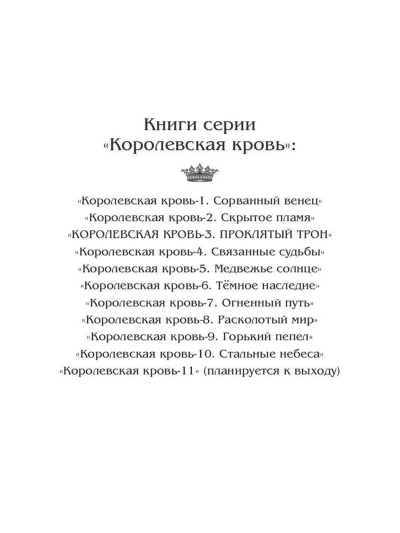 Книги серии
«Королевская кровь»:

«Королевская кровь-1. Сорванный венец»
«Королевская кровь-2. Скрытое пламя»
«КОРОЛЕВСКАЯ КРОВЬ-3. ПРОКЛЯТЫЙ ТРОН»
«Королевская кровь-4. Связанные судьбы»
«Королевская кровь-5. Медвежье солнце»
«Королевская кровь-6. Тёмное наследие»
«Королевская кровь-7. Огненный путь»
«Королевская кровь-8. Расколотый мир»
«Королевская кровь-9. Горький пепел»
«Королевская кровь-10. Стальные небеса»
«Королевская кровь-11» (планируется к выходу)